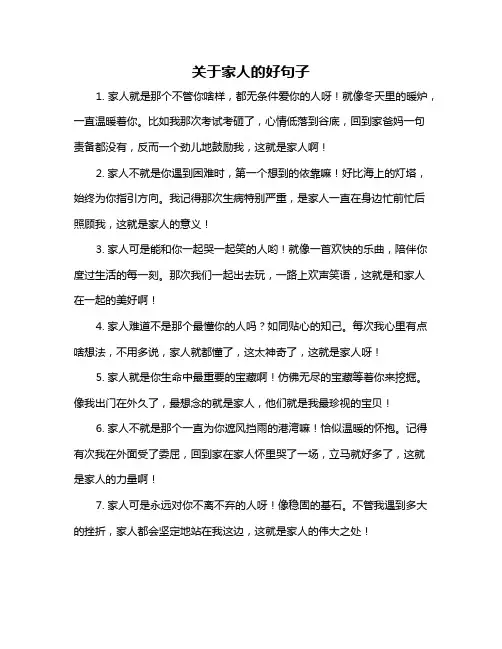 关于家人的好句子

1. 家人就是那个不管你啥样，都无条件爱你的人呀！就像冬天里的暖炉，一直温暖着你。比如我那次考试考砸了，心情低落到谷底，回到家爸妈一句责备都没有，反而一个劲儿地鼓励我，这就是家人啊！

2. 家人不就是你遇到困难时，第一个想到的依靠嘛！好比海上的灯塔，始终为你指引方向。我记得那次生病特别严重，是家人一直在身边忙前忙后照顾我，这就是家人的意义！

3. 家人可是能和你一起哭一起笑的人哟！就像一首欢快的乐曲，陪伴你度过生活的每一刻。那次我们一起出去玩，一路上欢声笑语，这就是和家人在一起的美好啊！

4. 家人难道不是那个最懂你的人吗？如同贴心的知己。每次我心里有点啥想法，不用多说，家人就都懂了，这太神奇了，这就是家人呀！

5. 家人就是你生命中最重要的宝藏啊！仿佛无尽的宝藏等着你来挖掘。像我出门在外久了，最想念的就是家人，他们就是我最珍视的宝贝！

6. 家人不就是那个一直为你遮风挡雨的港湾嘛！恰似温暖的怀抱。记得有次我在外面受了委屈，回到家在家人怀里哭了一场，立马就好多了，这就是家人的力量啊！

7. 家人可是永远对你不离不弃的人呀！像稳固的基石。不管我遇到多大的挫折，家人都会坚定地站在我这边，这就是家人的伟大之处！